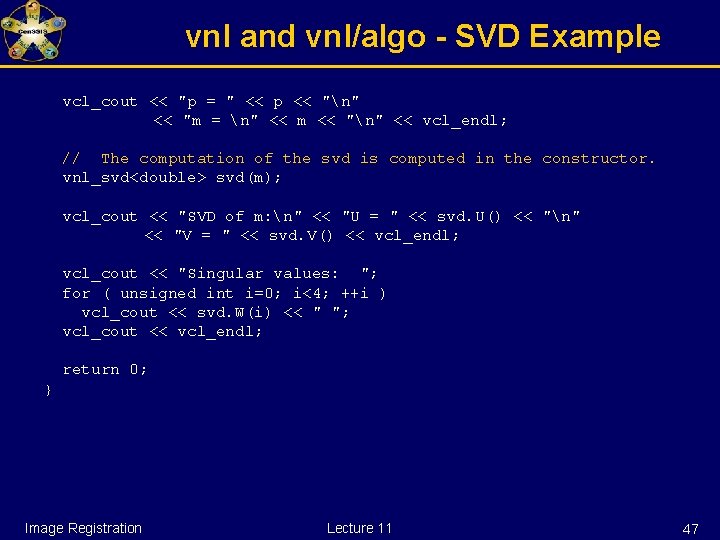 CenSSIS

vnl and vnl/algo - SVD Example

vcl_cout << "p = " << p << "\n"
          << "m = \n" << m << "\n" << vcl_endl;

// The computation of the svd is computed in the constructor.
vnl_svd<double> svd(m);

vcl_cout << "SVD of m:\n" << "U = " << svd.U() << "\n"
         << "V = " << svd.V() << vcl_endl;

vcl_cout << "Singular values: ";
for ( unsigned int i=0; i<4; ++i )
  vcl_cout << svd.W(i) << " ";
vcl_cout << vcl_endl;

return 0;
}

Image Registration

Lecture 11

47